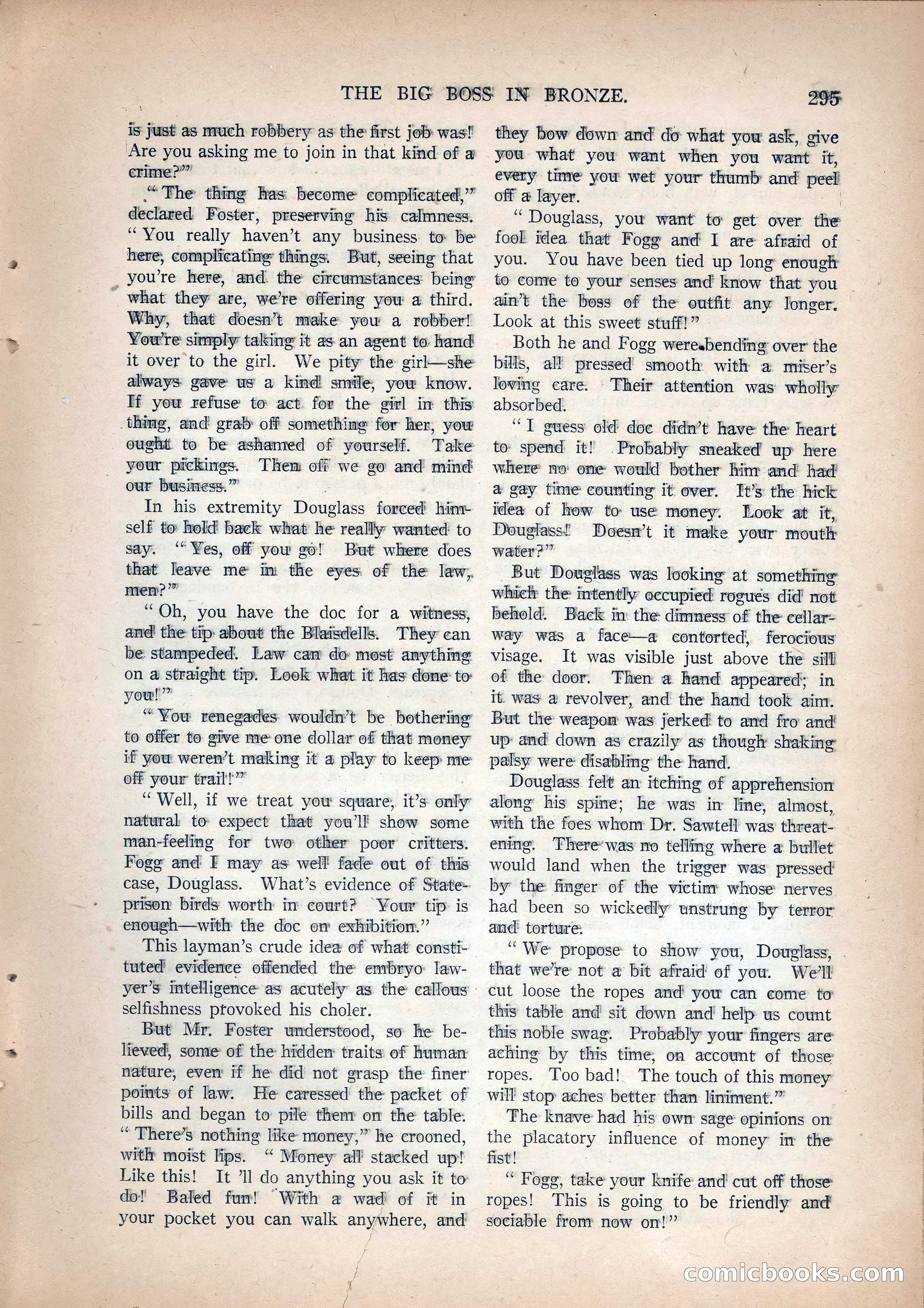 THE BIG BOSS IN BRONZE. 295

is just as much robbery as the first job was! Are you asking me to join in that kind of a crime?"

"The thing has become complicated," declared Foster, preserving his calmness. "You really haven't any business to be here, complicating things. But, seeing that you're here, and the circumstances being what they are, we're offering you a third. Why, that doesn't make you a robber! You're simply taking it as an agent to hand it over to the girl. We pity the girl—she always gave us a kind smile, you know. If you refuse to act for the girl in this thing, and grab off something for her, you ought to be ashamed of yourself. Take your pickings. Then off we go and mind our business."

In his extremity Douglass forced himself to hold back what he really wanted to say. "Yes, off you go! But where does that leave me in the eyes of the law, men?"

"Oh, you have the doc for a witness, and the tip about the Blaisdells. They can be stampeded. Law can do most anything on a straight tip. Look what it has done to you!"

"You renegades wouldn't be bothering to offer to give me one dollar of that money if you weren't making it a play to keep me off your trail!"

"Well, if we treat you square, it's only natural to expect that you'll show some man-feeling for two other poor critters. Fogg and I may as well fade out of this case, Douglass. What's evidence of State-prison birds worth in court? Your tip is enough—with the doc on exhibition."

This layman's crude idea of what constituted evidence offended the embryo lawyer's intelligence as acutely as the callous selfishness provoked his choler.

But Mr. Foster understood, so he believed, some of the hidden traits of human nature, even if he did not grasp the finer points of law. He caressed the packet of bills and began to pile them on the table. "There's nothing like money," he crooned, with moist lips. "Money all stacked up! Like this! It 'll do anything you ask it to do! Baled fun! With a wad of it in your pocket you can walk anywhere, and they bow down and do what you ask, give you what you want when you want it, every time you wet your thumb and peel off a layer.

"Douglass, you want to get over the fool idea that Fogg and I are afraid of you. You have been tied up long enough to come to your senses and know that you ain't the boss of the outfit any longer. Look at this sweet stuff!"

Both he and Fogg were bending over the bills, all pressed smooth with a miser's loving care. Their attention was wholly absorbed.

"I guess old doc didn't have the heart to spend it! Probably sneaked up here where no one would bother him and had a gay time counting it over. It's the hick idea of how to use money. Look at it, Douglass! Doesn't it make your mouth water?"

But Douglass was looking at something which the intently occupied rogues did not behold. Back in the dimness of the cellarway was a face—a contorted, ferocious visage. It was visible just above the sill of the door. Then a hand appeared; in it was a revolver, and the hand took aim. But the weapon was jerked to and fro and up and down as crazily as though shaking palsy were disabling the hand.

Douglass felt an itching of apprehension along his spine; he was in line, almost, with the foes whom Dr. Sawtell was threatening. There was no telling where a bullet would land when the trigger was pressed by the finger of the victim whose nerves had been so wickedly unstrung by terror and torture.

"We propose to show you, Douglass, that we're not a bit afraid of you. We'll cut loose the ropes and you can come to this table and sit down and help us count this noble swag. Probably your fingers are aching by this time, on account of those ropes. Too bad! The touch of this money will stop aches better than liniment."

The knave had his own sage opinions on the placatory influence of money in the fist!

"Fogg, take your knife and cut off those ropes! This is going to be friendly and sociable from now on!"

comicbooks.com